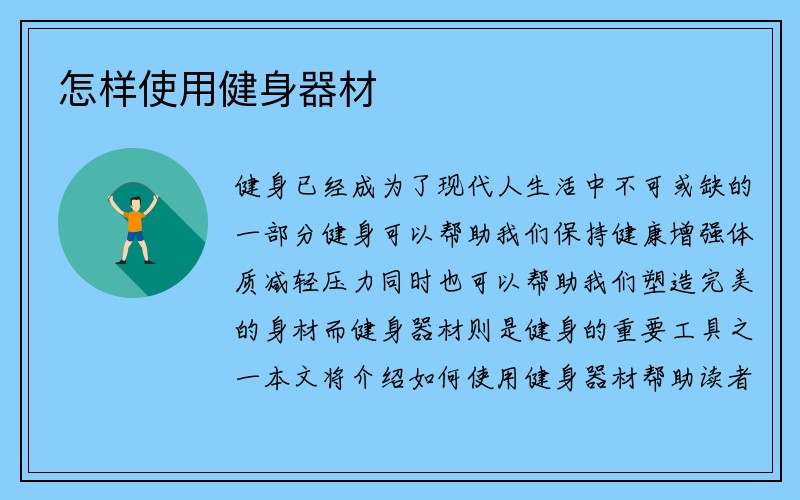 怎样使用健身器材

健身已经成为了现代人生活中不可或缺的一部分健身可以帮助我们保持健康增强体质减轻压力同时也可以帮助我们塑造完美的身材而健身器材则是健身的重要工具之一本文将介绍如何使用健身器材帮助读者